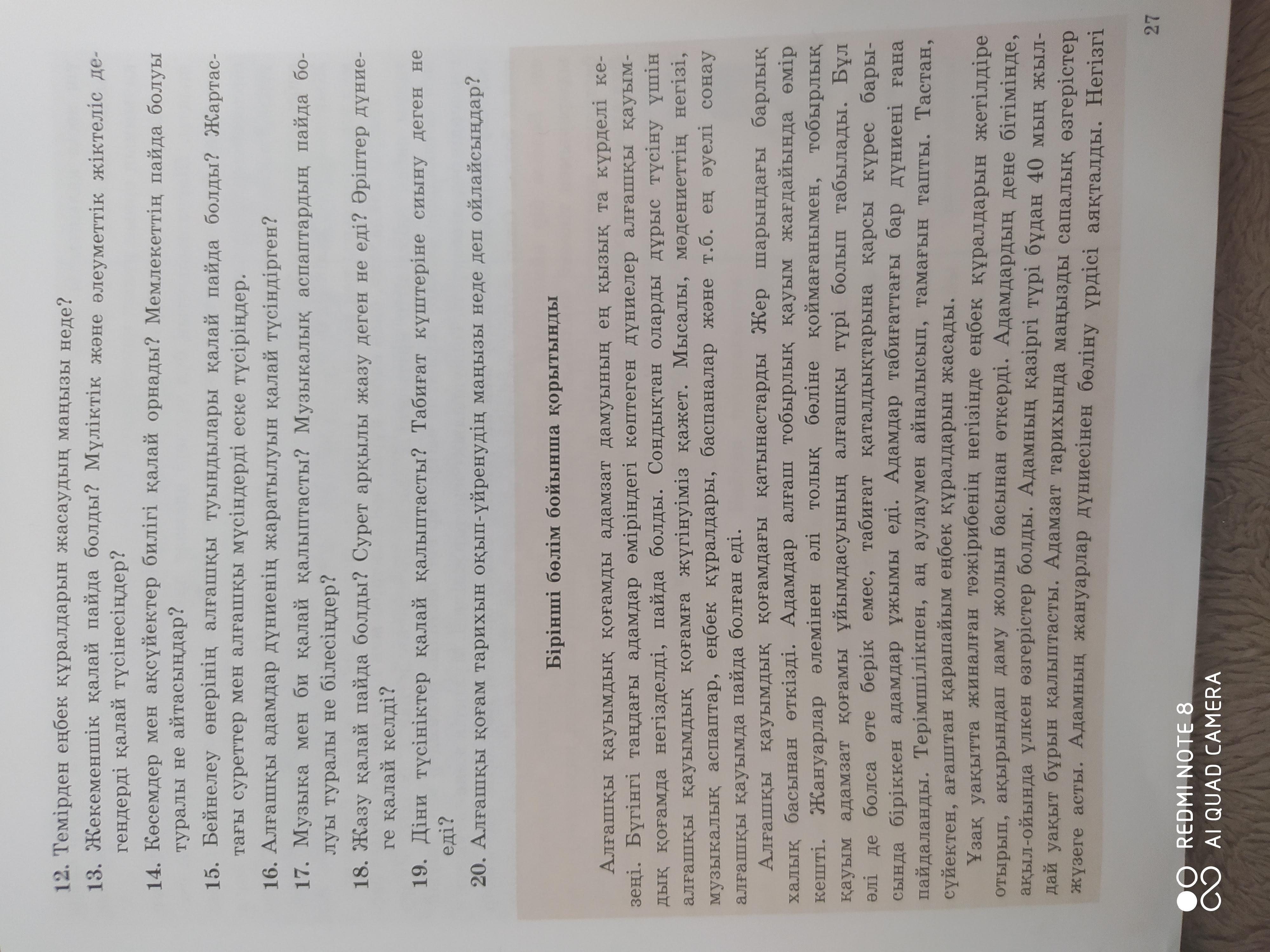 12. Темірден еңбек құралдарын жасаудың маңызы неде?

13. Жекеменшік қалай пайда болды? Мүліктік және әлеуметтік жіктеліс дегендерді қалай түсінесіңдер?

14. Көсемдер мен ақсүйектер билігі қалай орнады? Мемлекеттің пайда болуы туралы не айтасыңдар?

15. Бейнелеу өнерінің алғашқы туындылары қалай пайда болды? Жартастағы суреттер мен алғашқы мүсіндерді еске түсіріңдер.

16. Алғашқы адамдар дүниенің жаратылуын қалай түсіндірген?

17. Музыка мен би қалай қалыптасты? Музыкалық аспаптардың пайда болуы туралы не білесіңдер?

18. Жазу қалай пайда болды? Сурет арқылы жазу деген не еді? Әріптер дүниеге қалай келді?

19. Діни түсініктер қалай қалыптасты? Табиғат күштеріне сиыну деген не еді?

20. Алғашқы қоғам тарихын оқып-үйренудің маңызы неде деп ойлайсыңдар?

Бірінші бөлім бойынша қорытынды

Алғашқы қауымдық қоғамды адамзат дамуының ең қызық та күрделі кезеңі. Бүгінгі таңдағы адамдар өміріндегі көптеген дүниелер алғашқы қауымдық қоғамда негізделді, пайда болды. Сондықтан оларды дұрыс түсіну үшін алғашқы қауымдық қоғамға жүгінуіміз қажет. Мысалы, мәдениеттің негізі, музыкалық аспаптар, еңбек құралдары, баспаналар және т.б. ең әуелі сонау алғашқы қауымда пайда болған еді.

Алғашқы қауымдық қоғамдағы қатынастарды Жер шарындағы барлық халық басынан өткізді. Адамдар алғаш тобырлық қауым жағдайында өмір кешті. Жануарлар әлемінен әлі толық бөліне қоймағанымен, тобырлық қауым адамзат қоғамы ұйымдасуының алғашқы түрі болып табылады. Бұл әлі де болса өте берік емес, табиғат қаталдықтарына қарсы күрес барысында біріккен адамдар ұжымы еді. Адамдар табиғаттағы бар дүниені ғана пайдаланды. Терімшілікпен, аң аулаумен айналысып, тамағын тапты. Тастан, сүйектен, ағаштан қарапайым еңбек құралдарын жасады.

Ұзақ уақытта жиналған тәжірибенің негізінде еңбек құралдарын жетілдіре отырып, ақырындап даму жолын басынан өткерді. Адамдардың дене бітімінде, ақыл-ойында үлкен өзгерістер болды. Адамның қазіргі түрі бұдан 40 мың жылдай уақыт бұрын қалыптасты. Адамзат тарихында маңызды сапалық өзгерістер жүзеге асты. Адамның жануарлар дүниесінен бөліну үрдісі аяқталды. Негізгі

27

REDMI NOTE 8
AI QUAD CAMERA